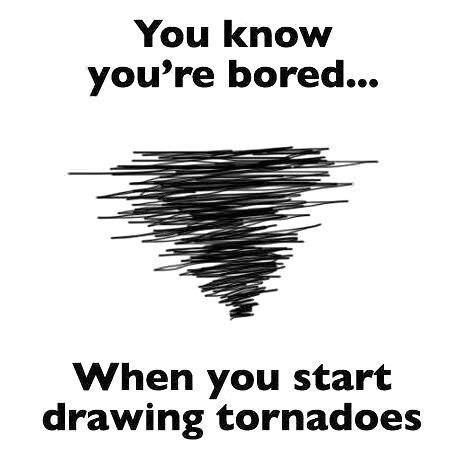 You know you're bored...

When you start drawing tornadoes